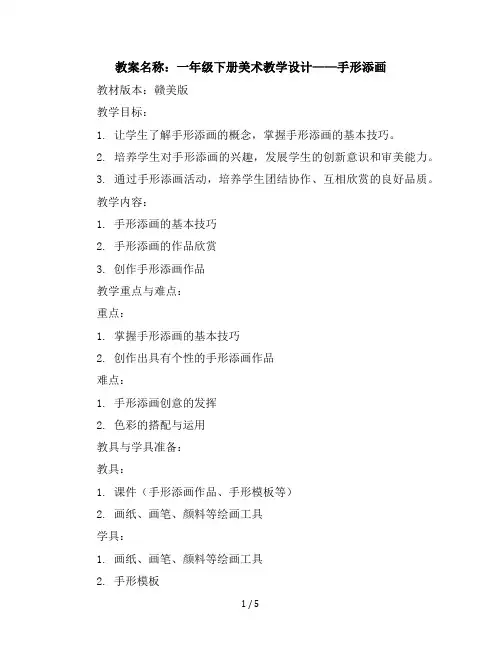 教案名称：一年级下册美术教学设计——手形添画

教材版本：赣美版

教学目标：

1. 让学生了解手形添画的概念，掌握手形添画的基本技巧。

2. 培养学生对手形添画的兴趣，发展学生的创新意识和审美能力。

3. 通过手形添画活动，培养学生团结协作、互相欣赏的良好品质。

教学内容：

1. 手形添画的基本技巧

2. 手形添画的作品欣赏

3. 创作手形添画作品

教学重点与难点：

重点：

1. 掌握手形添画的基本技巧

2. 创作出具有个性的手形添画作品

难点：

1. 手形添画创意的发挥

2. 色彩的搭配与运用

教具与学具准备：

教具：

1. 课件（手形添画作品、手形模板等）

2. 画纸、画笔、颜料等绘画工具

学具：

1. 画纸、画笔、颜料等绘画工具

2. 手形模板

1 / 5